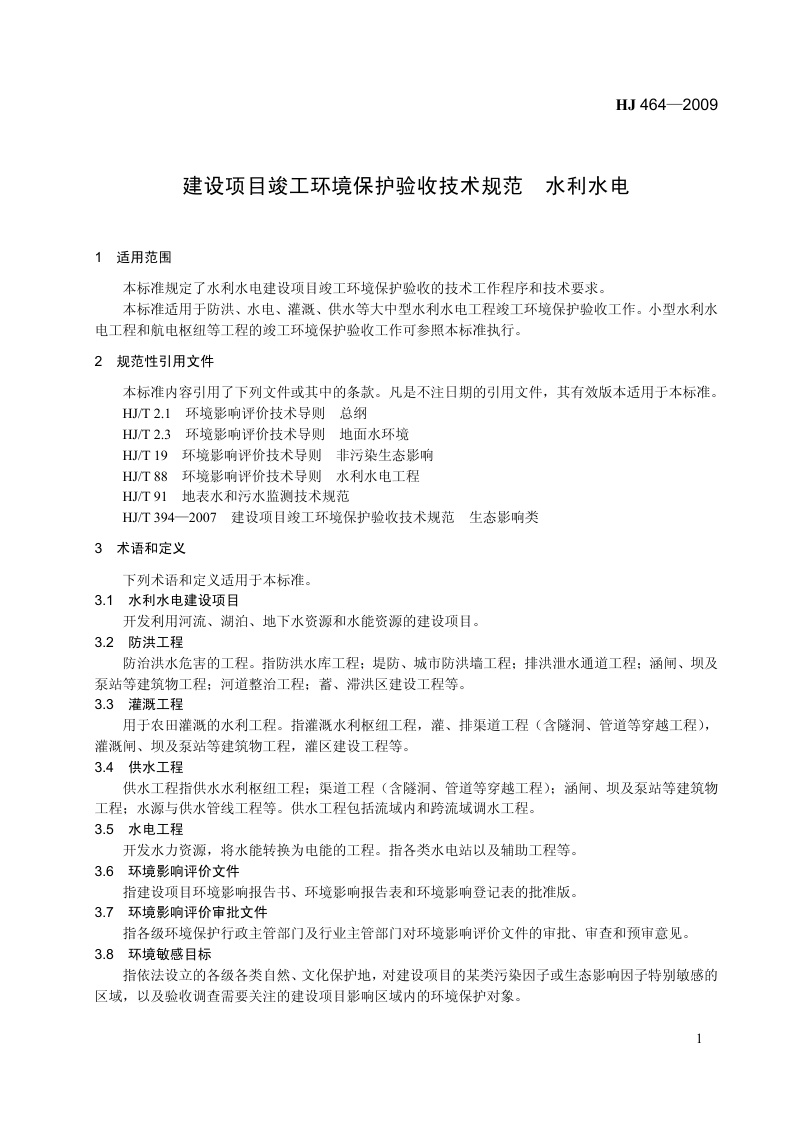 HJ 464—2009

建设项目竣工环境保护验收技术规范　水利水电

1　适用范围

本标准规定了水利水电建设项目竣工环境保护验收的技术工作程序和技术要求。

本标准适用于防洪、水电、灌溉、供水等大中型水利水电工程竣工环境保护验收工作。小型水利水电工程和航电枢纽等工程的竣工环境保护验收工作可参照本标准执行。

2　规范性引用文件

本标准内容引用了下列文件或其中的条款。凡是不注日期的引用文件，其有效版本适用于本标准。

HJ/T 2.1　环境影响评价技术导则　总纲
HJ/T 2.3　环境影响评价技术导则　地面水环境
HJ/T 19　环境影响评价技术导则　非污染生态影响
HJ/T 88　环境影响评价技术导则　水利水电工程
HJ/T 91　地表水和污水监测技术规范
HJ/T 394—2007　建设项目竣工环境保护验收技术规范　生态影响类

3　术语和定义

下列术语和定义适用于本标准。

3.1　水利水电建设项目

开发利用河流、湖泊、地下水资源和水能资源的建设项目。

3.2　防洪工程

防治洪水危害的工程。指防洪水库工程；堤防、城市防洪墙工程；排洪泄水通道工程；涵闸、坝及泵站等建筑物工程；河道整治工程；蓄、滞洪区建设工程等。

3.3　灌溉工程

用于农田灌溉的水利工程。指灌溉水利枢纽工程，灌、排渠道工程（含隧洞、管道等穿越工程），灌溉闸、坝及泵站等建筑物工程，灌区建设工程等。

3.4　供水工程

供水工程指供水水利枢纽工程；渠道工程（含隧洞、管道等穿越工程）；涵闸、坝及泵站等建筑物工程；水源与供水管线工程等。供水工程包括流域内和跨流域调水工程。

3.5　水电工程

开发水力资源，将水能转换为电能的工程。指各类水电站以及辅助工程等。

3.6　环境影响评价文件

指建设项目环境影响报告书、环境影响报告表和环境影响登记表的批准版。

3.7　环境影响评价审批文件

指各级环境保护行政主管部门及行业主管部门对环境影响评价文件的审批、审查和预审意见。

3.8　环境敏感目标

指依法设立的各级各类自然、文化保护地，对建设项目的某类污染因子或生态影响因子特别敏感的区域，以及验收调查需要关注的建设项目影响区域内的环境保护对象。

1